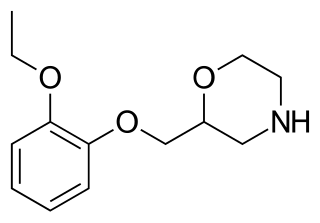 O
O
O
NH